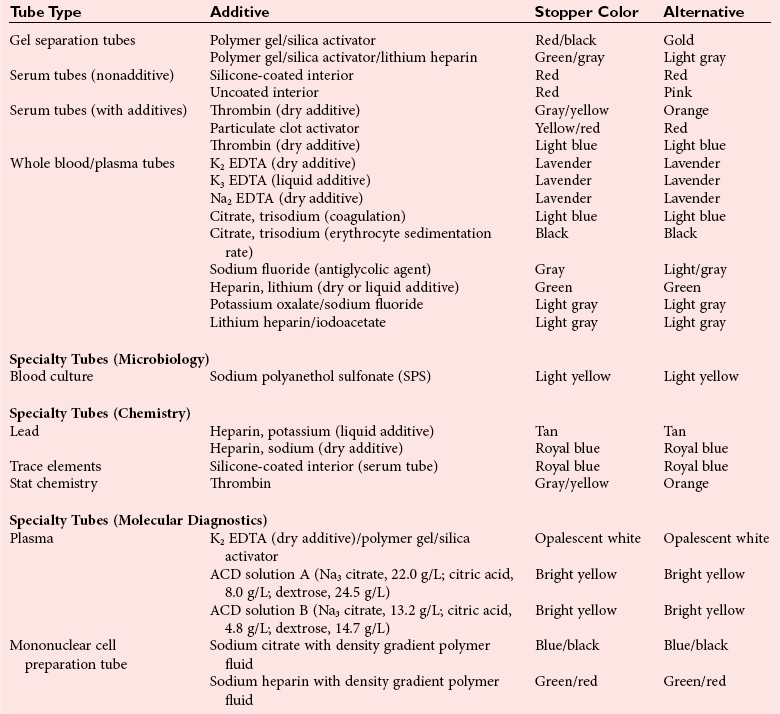 | Tube Type | Additive | Stopper Color | Alternative |
|---|---|---|---|
| Gel separation tubes | Polymer gel/silica activator | Red/black | Gold |
| | Polymer gel/silica activator/lithium heparin | Green/gray | Light gray |
| Serum tubes (nonadditive) | Silicone-coated interior | Red | Red |
| | Uncoated interior | Red | Pink |
| Serum tubes (with additives) | Thrombin (dry additive) | Gray/yellow | Orange |
| | Particulate clot activator | Yellow/red | Red |
| | Thrombin (dry additive) | Light blue | Light blue |
| Whole blood/plasma tubes | $K_2$ EDTA (dry additive) | Lavender | Lavender |
| | $K_3$ EDTA (liquid additive) | Lavender | Lavender |
| | $Na_2$ EDTA (dry additive) | Lavender | Lavender |
| | Citrate, trisodium (coagulation) | Light blue | Light blue |
| | Citrate, trisodium (erythrocyte sedimentation rate) | Black | Black |
| | Sodium fluoride (antiglycolic agent) | Gray | Light/gray |
| | Heparin, lithium (dry or liquid additive) | Green | Green |
| | Potassium oxalate/sodium fluoride | Light gray | Light gray |
| | Lithium heparin/iodoacetate | Light gray | Light gray |
| **Specialty Tubes (Microbiology)** | | | |
| Blood culture | Sodium polyanethol sulfonate (SPS) | Light yellow | Light yellow |
| **Specialty Tubes (Chemistry)** | | | |
| Lead | Heparin, potassium (liquid additive) | Tan | Tan |
| | Heparin, sodium (dry additive) | Royal blue | Royal blue |
| Trace elements | Silicone-coated interior (serum tube) | Royal blue | Royal blue |
| Stat chemistry | Thrombin | Gray/yellow | Orange |
| **Specialty Tubes (Molecular Diagnostics)** | | | |
| Plasma | $K_2$ EDTA (dry additive)/polymer gel/silica activator | Opalescent white | Opalescent white |
| | ACD solution A ($Na_3$ citrate, 22.0 g/L; citric acid, 8.0 g/L; dextrose, 24.5 g/L) | Bright yellow | Bright yellow |
| | ACD solution B ($Na_3$ citrate, 13.2 g/L; citric acid, 4.8 g/L; dextrose, 14.7 g/L) | Bright yellow | Bright yellow |
| Mononuclear cell preparation tube | Sodium citrate with density gradient polymer fluid | Blue/black | Blue/black |
| | Sodium heparin with density gradient polymer fluid | Green/red | Green/red |